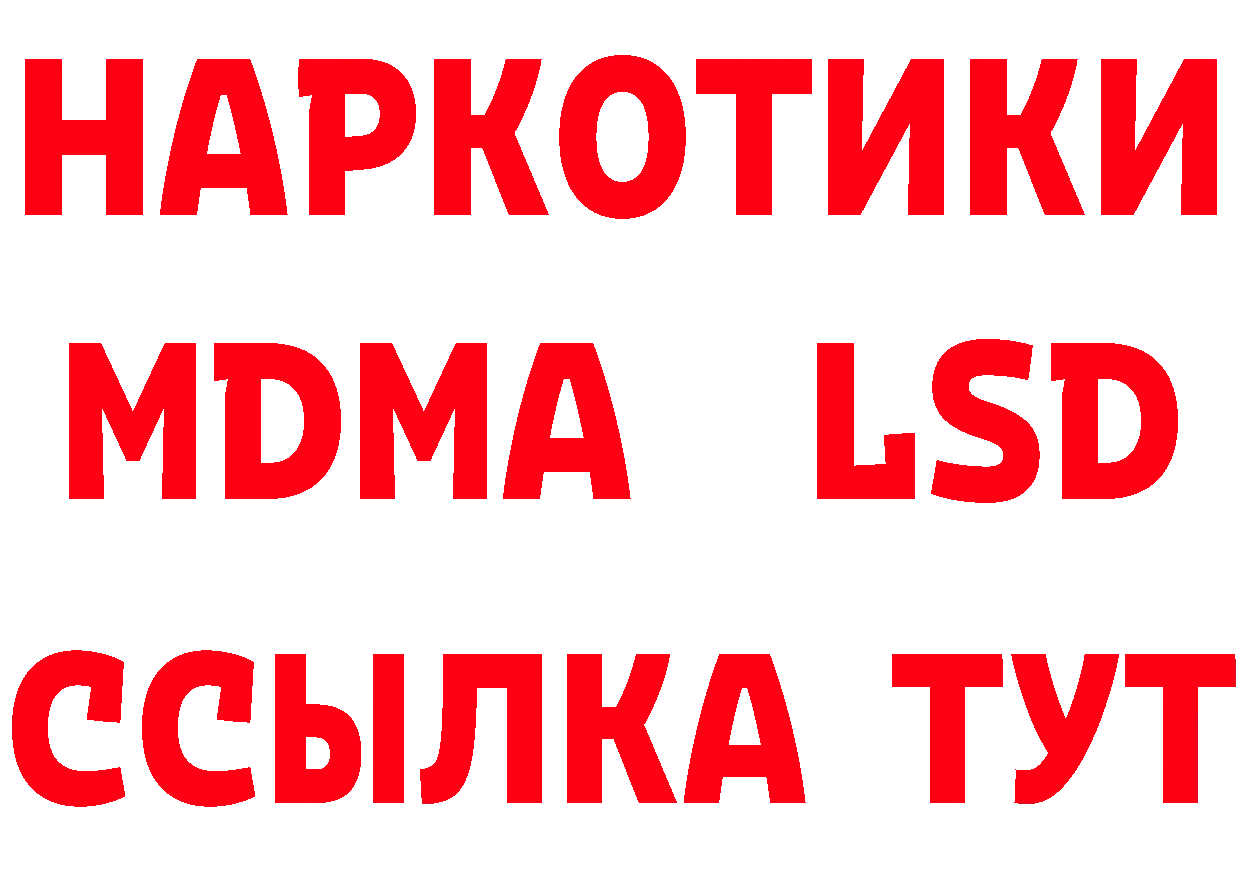 НАРКОТИКИ
MDMA LSD
ССЫЛКА ТУТ